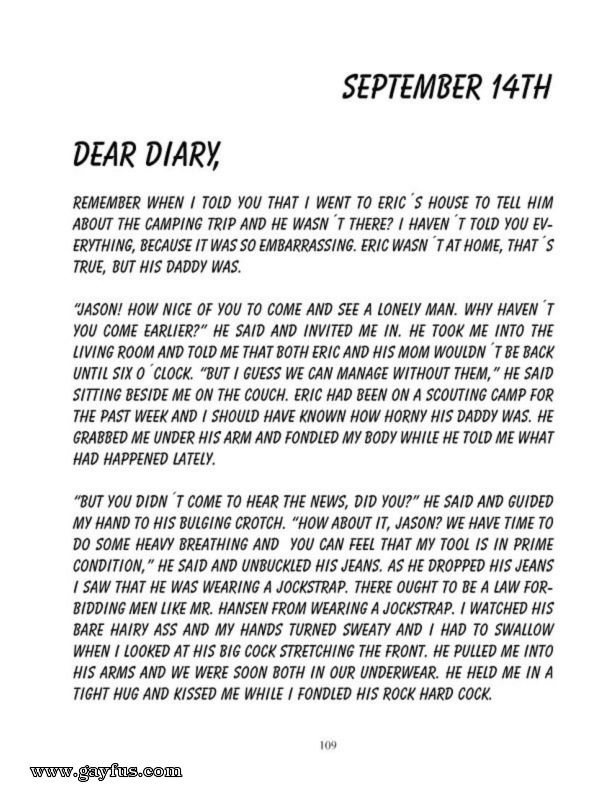 SEPTEMBER 14TH

DEAR DIARY,

REMEMBER WHEN I TOLD YOU THAT I WENT TO ERIC´S HOUSE TO TELL HIM ABOUT THE CAMPING TRIP AND HE WASN´T THERE? I HAVEN´T TOLD YOU EVERYTHING, BECAUSE IT WAS SO EMBARRASSING. ERIC WASN´T AT HOME, THAT´S TRUE, BUT HIS DADDY WAS.

"JASON! HOW NICE OF YOU TO COME AND SEE A LONELY MAN. WHY HAVEN´T YOU COME EARLIER?" HE SAID AND INVITED ME IN. HE TOOK ME INTO THE LIVING ROOM AND TOLD ME THAT BOTH ERIC AND HIS MOM WOULDN´T BE BACK UNTIL SIX O´CLOCK. "BUT I GUESS WE CAN MANAGE WITHOUT THEM," HE SAID SITTING BESIDE ME ON THE COUCH. ERIC HAD BEEN ON A SCOUTING CAMP FOR THE PAST WEEK AND I SHOULD HAVE KNOWN HOW HORNY HIS DADDY WAS. HE GRABBED ME UNDER HIS ARM AND FONDLED MY BODY WHILE HE TOLD ME WHAT HAD HAPPENED LATELY.

"BUT YOU DIDN´T COME TO HEAR THE NEWS, DID YOU?" HE SAID AND GUIDED MY HAND TO HIS BULGING CROTCH. "HOW ABOUT IT, JASON? WE HAVE TIME TO DO SOME HEAVY BREATHING AND YOU CAN FEEL THAT MY TOOL IS IN PRIME CONDITION," HE SAID AND UNBUCKLED HIS JEANS. AS HE DROPPED HIS JEANS I SAW THAT HE WAS WEARING A JOCKSTRAP. THERE OUGHT TO BE A LAW FORBIDDING MEN LIKE MR. HANSEN FROM WEARING A JOCKSTRAP. I WATCHED HIS BARE HAIRY ASS AND MY HANDS TURNED SWEATY AND I HAD TO SWALLOW WHEN I LOOKED AT HIS BIG COCK STRETCHING THE FRONT. HE PULLED ME INTO HIS ARMS AND WE WERE SOON BOTH IN OUR UNDERWEAR. HE HELD ME IN A TIGHT HUG AND KISSED ME WHILE I FONDLED HIS ROCK HARD COCK.

109

www.gayfus.com